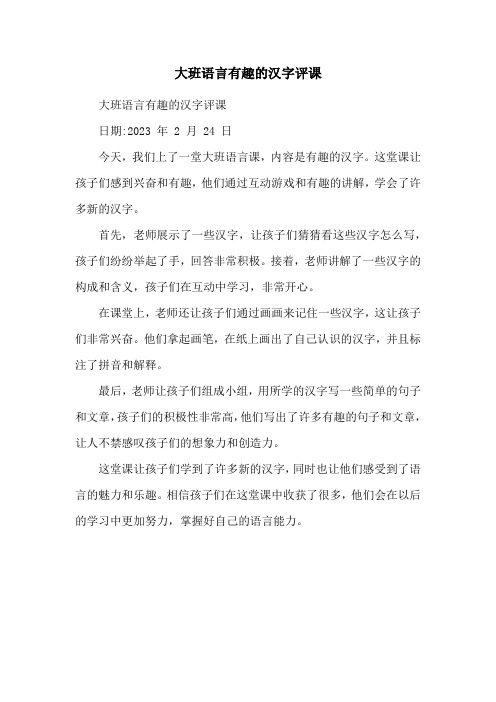 大班语言有趣的汉字评课

大班语言有趣的汉字评课

日期:2023 年 2 月 24 日

今天，我们上了一堂大班语言课，内容是有趣的汉字。这堂课让孩子们感到兴奋和有趣，他们通过互动游戏和有趣的讲解，学会了许多新的汉字。

首先，老师展示了一些汉字，让孩子们猜猜看这些汉字怎么写，孩子们纷纷举起了手，回答非常积极。接着，老师讲解了一些汉字的构成和含义，孩子们在互动中学习，非常开心。

在课堂上，老师还让孩子们通过画画来记住一些汉字，这让孩子们非常兴奋。他们拿起画笔，在纸上画出了自己认识的汉字，并且标注了拼音和解释。

最后，老师让孩子们组成小组，用所学的汉字写一些简单的句子和文章，孩子们的积极性非常高，他们写出了许多有趣的句子和文章，让人不禁感叹孩子们的想象力和创造力。

这堂课让孩子们学到了许多新的汉字，同时也让他们感受到了语言的魅力和乐趣。相信孩子们在这堂课中收获了很多，他们会在以后的学习中更加努力，掌握好自己的语言能力。